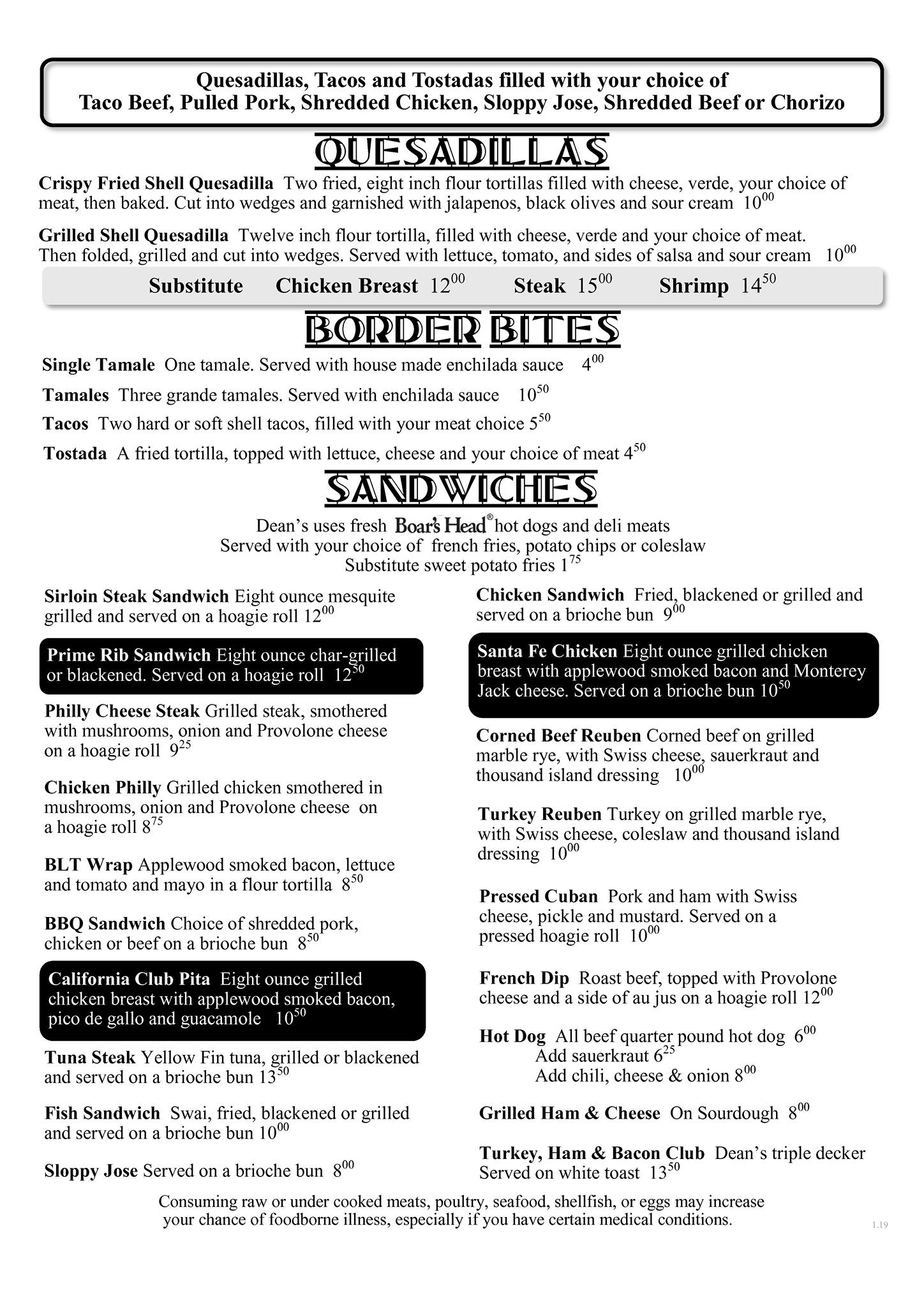 Quesadillas, Tacos and Tostadas filled with your choice of Taco Beef, Pulled Pork, Shredded Chicken, Sloppy Jose, Shredded Beef or Chorizo

QUESADILLAS

Crispy Fried Shell Quesadilla Two fried, eight inch flour tortillas filled with cheese, verde, your choice of meat, then baked. Cut into wedges and garnished with jalapenos, black olives and sour cream $10^{00}$

Grilled Shell Quesadilla Twelve inch flour tortilla, filled with cheese, verde and your choice of meat. Then folded, grilled and cut into wedges. Served with lettuce, tomato, and sides of salsa and sour cream $10^{00}$

Substitute Chicken Breast $12^{00}$ Steak $15^{00}$ Shrimp $14^{50}$

BORDER BITES

Single Tamale One tamale. Served with house made enchilada sauce $4^{00}$

Tamales Three grande tamales. Served with enchilada sauce $10^{50}$

Tacos Two hard or soft shell tacos, filled with your meat choice $5^{50}$

Tostada A fried tortilla, topped with lettuce, cheese and your choice of meat $4^{50}$

SANDWICHES

Dean's uses fresh Boar's Head® hot dogs and deli meats
Served with your choice of french fries, potato chips or coleslaw
Substitute sweet potato fries $1^{75}$

Sirloin Steak Sandwich Eight ounce mesquite grilled and served on a hoagie roll $12^{00}$

Prime Rib Sandwich Eight ounce char-grilled or blackened. Served on a hoagie roll $12^{50}$

Philly Cheese Steak Grilled steak, smothered with mushrooms, onion and Provolone cheese on a hoagie roll $9^{25}$

Chicken Philly Grilled chicken smothered in mushrooms, onion and Provolone cheese on a hoagie roll $8^{75}$

BLT Wrap Applewood smoked bacon, lettuce and tomato and mayo in a flour tortilla $8^{50}$

BBQ Sandwich Choice of shredded pork, chicken or beef on a brioche bun $8^{50}$

California Club Pita Eight ounce grilled chicken breast with applewood smoked bacon, pico de gallo and guacamole $10^{50}$

Tuna Steak Yellow Fin tuna, grilled or blackened and served on a brioche bun $13^{50}$

Fish Sandwich Swai, fried, blackened or grilled and served on a brioche bun $10^{00}$

Sloppy Jose Served on a brioche bun $8^{00}$

Chicken Sandwich Fried, blackened or grilled and served on a brioche bun $9^{00}$

Santa Fe Chicken Eight ounce grilled chicken breast with applewood smoked bacon and Monterey Jack cheese. Served on a brioche bun $10^{50}$

Corned Beef Reuben Corned beef on grilled marble rye, with Swiss cheese, sauerkraut and thousand island dressing $10^{00}$

Turkey Reuben Turkey on grilled marble rye, with Swiss cheese, coleslaw and thousand island dressing $10^{00}$

Pressed Cuban Pork and ham with Swiss cheese, pickle and mustard. Served on a pressed hoagie roll $10^{00}$

French Dip Roast beef, topped with Provolone cheese and a side of au jus on a hoagie roll $12^{00}$

Hot Dog All beef quarter pound hot dog $6^{00}$
Add sauerkraut $6^{25}$
Add chili, cheese & onion $8^{00}$

Grilled Ham & Cheese On Sourdough $8^{00}$

Turkey, Ham & Bacon Club Dean's triple decker Served on white toast $13^{50}$

Consuming raw or under cooked meats, poultry, seafood, shellfish, or eggs may increase your chance of foodborne illness, especially if you have certain medical conditions.

1.19